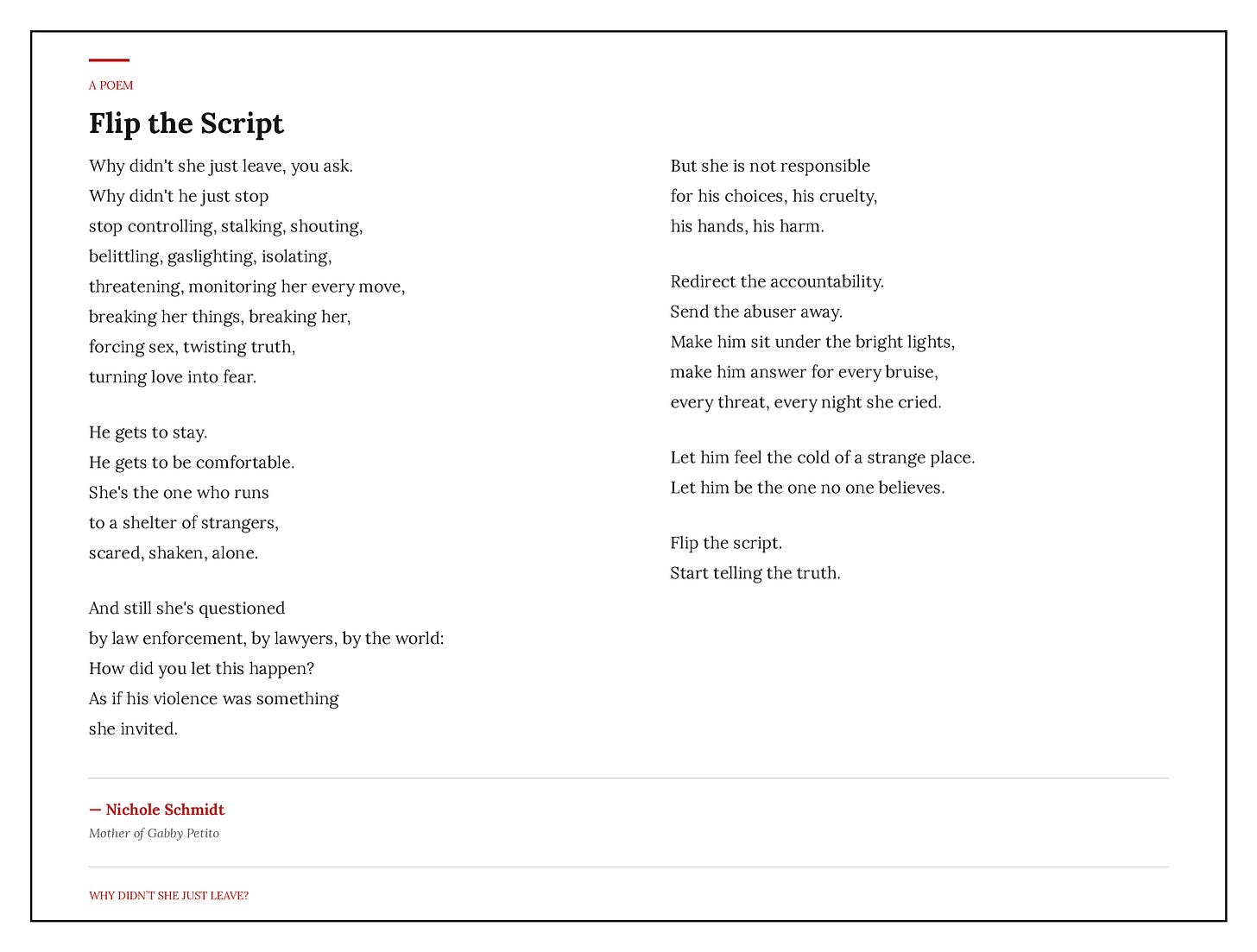 A POEM

Flip the Script

Why didn't she just leave, you ask.
Why didn't he just stop
stop controlling, stalking, shouting,
belittling, gaslighting, isolating,
threatening, monitoring her every move,
breaking her things, breaking her,
forcing sex, twisting truth,
turning love into fear.

He gets to stay.
He gets to be comfortable.
She's the one who runs
to a shelter of strangers,
scared, shaken, alone.

And still she's questioned
by law enforcement, by lawyers, by the world:
How did you let this happen?
As if his violence was something
she invited.

But she is not responsible
for his choices, his cruelty,
his hands, his harm.

Redirect the accountability.
Send the abuser away.
Make him sit under the bright lights,
make him answer for every bruise,
every threat, every night she cried.

Let him feel the cold of a strange place.
Let him be the one no one believes.

Flip the script.
Start telling the truth.

— Nichole Schmidt
Mother of Gabby Petito

WHY DIDN'T SHE JUST LEAVE?